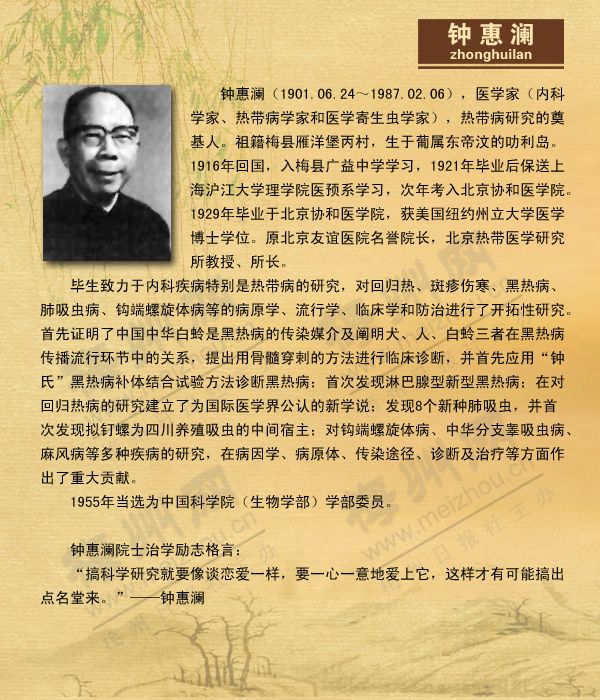 钟惠澜
zhonghuilan

钟惠澜（1901.06.24～1987.02.06），医学家（内科学家、热带病学家和医学寄生虫学家），热带病研究的奠基人。祖籍梅县雁洋堡丙村，生于葡属东帝汶的叻利岛。1916年回国，入梅县广益中学学习，1921年毕业后保送上海沪江大学理学院医预系学习，次年考入北京协和医学院。1929年毕业于北京协和医学院，获美国纽约州立大学医学博士学位。原北京友谊医院名誉院长，北京热带医学研究所教授、所长。

毕生致力于内科疾病特别是热带病的研究，对回归热、斑疹伤寒、黑热病、肺吸虫病、钩端螺旋体病等的病原学、流行学、临床学和防治进行了开拓性研究。首先证明了中国中华白蛉是黑热病的传染媒介及阐明犬、人、白蛉三者在黑热病传播流行环节中的关系，提出用骨髓穿刺的方法进行临床诊断，并首先应用“钟氏”黑热病补体结合试验方法诊断黑热病；首次发现淋巴腺型新型黑热病；在对回归热病的研究建立了为国际医学界公认的新学说；发现8个新种肺吸虫，并首次发现拟钉螺为四川养殖吸虫的中间宿主；对钩端螺旋体病、中华分支睾吸虫病、麻风病等多种疾病的研究，在病因学、病原体、传染途径、诊断及治疗等方面作出了重大贡献。

1955年当选为中国科学院（生物学部）学部委员。

钟惠澜院士治学励志格言：
“搞科学研究就要像谈恋爱一样，要一心一意地爱上它，这样才有可能搞出点名堂来。”——钟惠澜

www.meizhou.cn